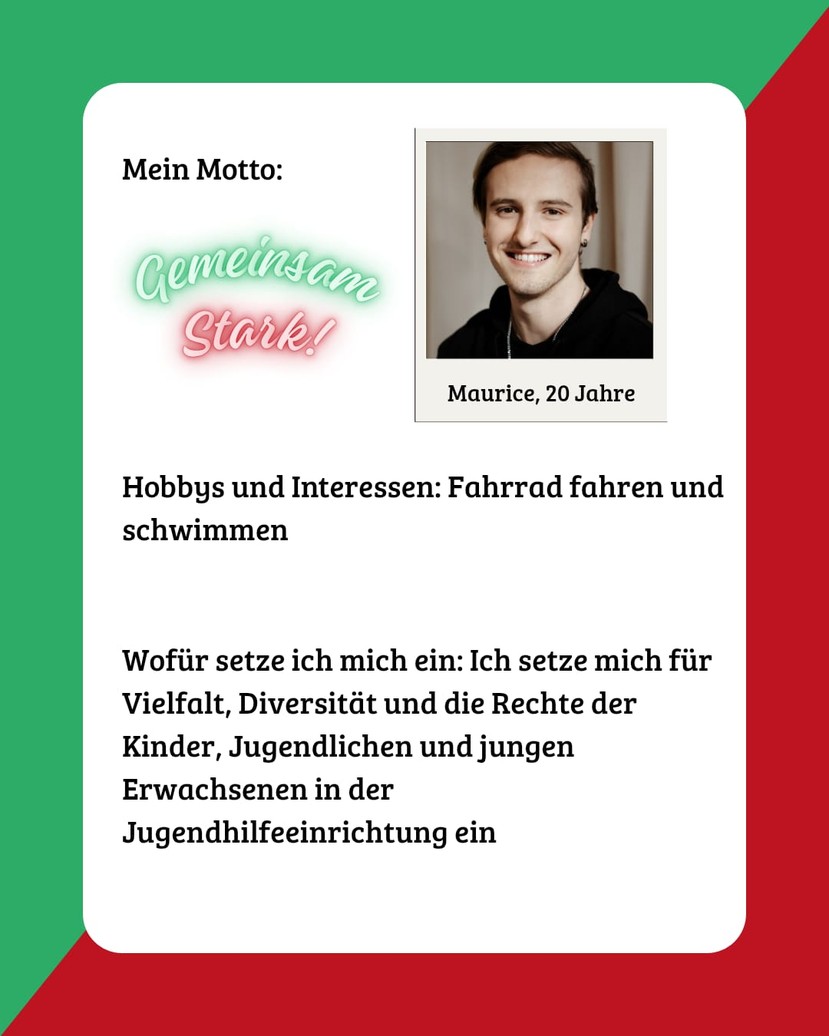 Mein Motto:

Gemeinsam Stark!

Maurice, 20 Jahre

Hobbys und Interessen: Fahrrad fahren und schwimmen

Wofür setze ich mich ein: Ich setze mich für Vielfalt, Diversität und die Rechte der Kinder, Jugendlichen und jungen Erwachsenen in der Jugendhilfeeinrichtung ein